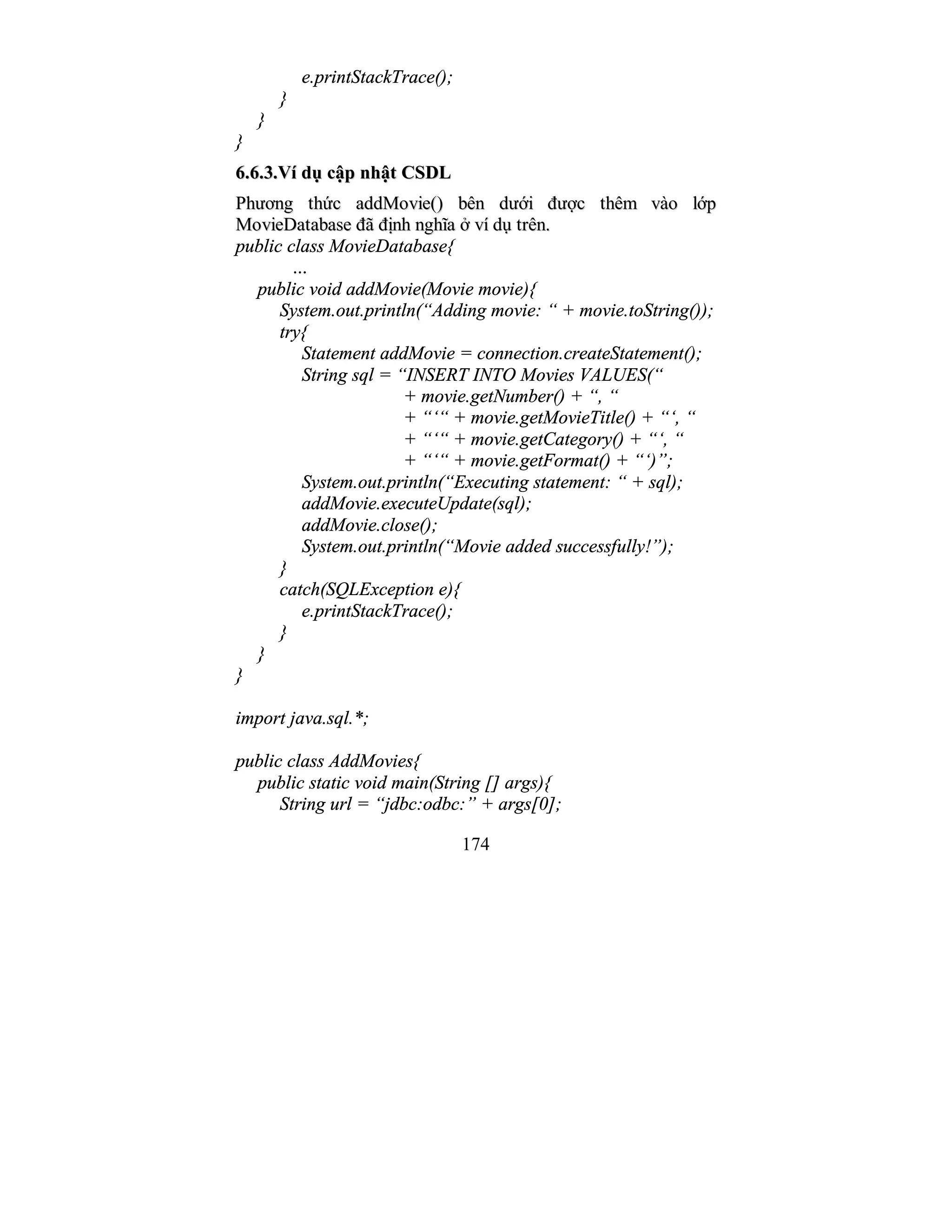 e.printStackTrace();
}
}
}

6.6.3.Ví dụ cập nhật CSDL

Phương thức addMovie() bên dưới được thêm vào lớp MovieDatabase đã định nghĩa ở ví dụ trên.

public class MovieDatabase{
...
public void addMovie(Movie movie){
System.out.println(“Adding movie: “ + movie.toString());
try{
Statement addMovie = connection.createStatement();
String sql = “INSERT INTO Movies VALUES(“
+ movie.getNumber() + “, “
+ “‘“ + movie.getMovieTitle() + “‘, “
+ “‘“ + movie.getCategory() + “‘, “
+ “‘“ + movie.getFormat() + “‘)”;
System.out.println(“Executing statement: “ + sql);
addMovie.executeUpdate(sql);
addMovie.close();
System.out.println(“Movie added successfully!”);
}
catch(SQLException e){
e.printStackTrace();
}
}
}

import java.sql.*;

public class AddMovies{
public static void main(String [] args){
String url = “jdbc:odbc:” + args[0];

174